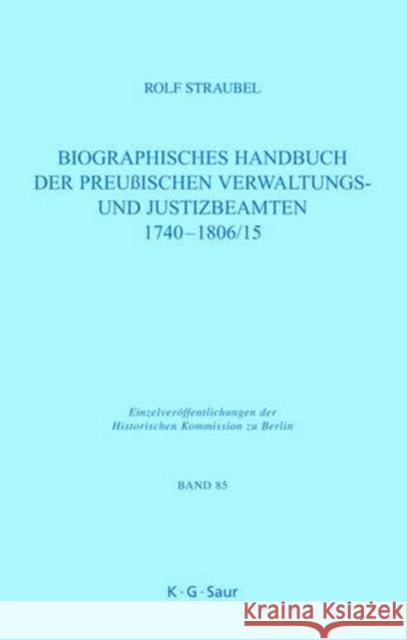 ROLF STRAUBEL

BIOGRAPHISCHES HANDBUCH DER PREUßISCHEN VERWALTUNGS- UND JUSTIZBEAMTEN 1740–1806/15

Einzelveröffentlichungen der Historischen Kommission zu Berlin

BAND 85

K · G · Saur